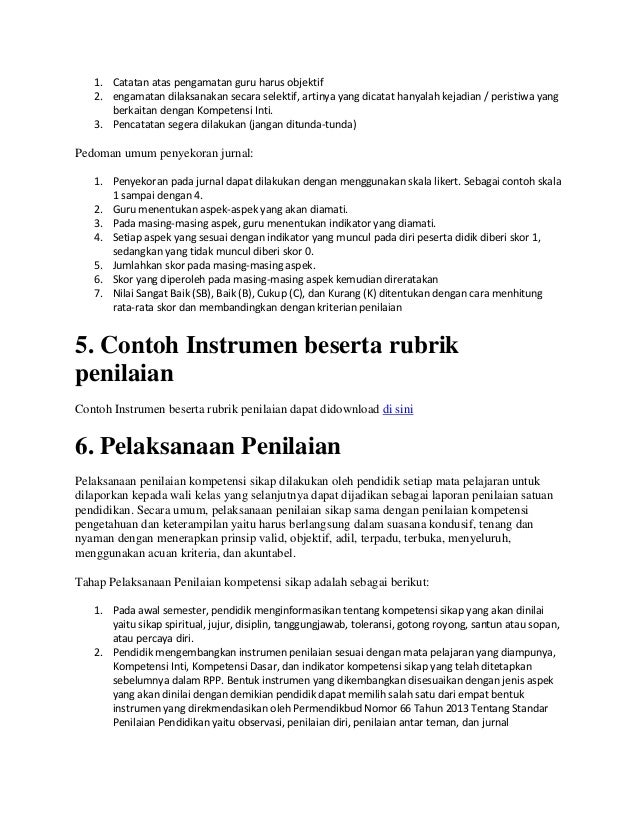 1. Catatan atas pengamatan guru harus objektif
2. engamatan dilaksanakan secara selektif, artinya yang dicatat hanyalah kejadian / peristiwa yang berkaitan dengan Kompetensi Inti.
3. Pencatatan segera dilakukan (jangan ditunda-tunda)

Pedoman umum penyekoran jurnal:

1. Penyekoran pada jurnal dapat dilakukan dengan menggunakan skala likert. Sebagai contoh skala 1 sampai dengan 4.
2. Guru menentukan aspek-aspek yang akan diamati.
3. Pada masing-masing aspek, guru menentukan indikator yang diamati.
4. Setiap aspek yang sesuai dengan indikator yang muncul pada diri peserta didik diberi skor 1, sedangkan yang tidak muncul diberi skor 0.
5. Jumlahkan skor pada masing-masing aspek.
6. Skor yang diperoleh pada masing-masing aspek kemudian direratakan
7. Nilai Sangat Baik (SB), Baik (B), Cukup (C), dan Kurang (K) ditentukan dengan cara menhitung rata-rata skor dan membandingkan dengan kriterian penilaian

5. Contoh Instrumen beserta rubrik penilaian

Contoh Instrumen beserta rubrik penilaian dapat didownload di sini

6. Pelaksanaan Penilaian

Pelaksanaan penilaian kompetensi sikap dilakukan oleh pendidik setiap mata pelajaran untuk dilaporkan kepada wali kelas yang selanjutnya dapat dijadikan sebagai laporan penilaian satuan pendidikan. Secara umum, pelaksanaan penilaian sikap sama dengan penilaian kompetensi pengetahuan dan keterampilan yaitu harus berlangsung dalam suasana kondusif, tenang dan nyaman dengan menerapkan prinsip valid, objektif, adil, terpadu, terbuka, menyeluruh, menggunakan acuan kriteria, dan akuntabel.

Tahap Pelaksanaan Penilaian kompetensi sikap adalah sebagai berikut:

1. Pada awal semester, pendidik menginformasikan tentang kompetensi sikap yang akan dinilai yaitu sikap spiritual, jujur, disiplin, tanggungjawab, toleransi, gotong royong, santun atau sopan, atau percaya diri.
2. Pendidik mengembangkan instrumen penilaian sesuai dengan mata pelajaran yang diampunya, Kompetensi Inti, Kompetensi Dasar, dan indikator kompetensi sikap yang telah ditetapkan sebelumnya dalam RPP. Bentuk instrumen yang dikembangkan disesuaikan dengan jenis aspek yang akan dinilai dengan demikian pendidik dapat memilih salah satu dari empat bentuk instrumen yang direkmendasikan oleh Permendikbud Nomor 66 Tahun 2013 Tentang Standar Penilaian Pendidikan yaitu observasi, penilaian diri, penilaian antar teman, dan jurnal